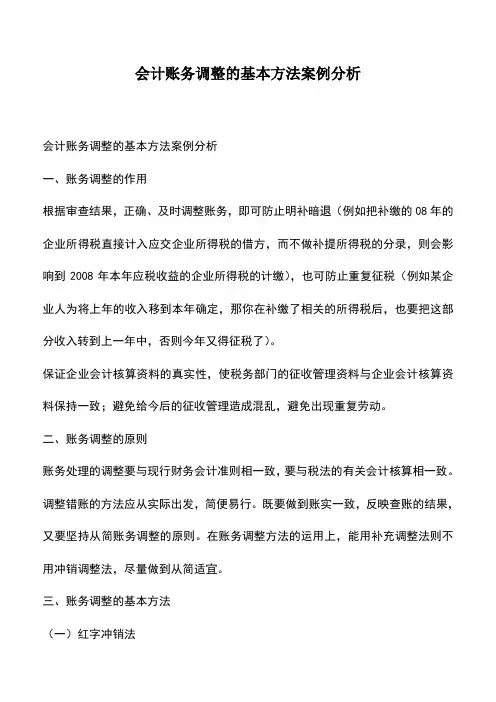 会计账务调整的基本方法案例分析

会计账务调整的基本方法案例分析

一、账务调整的作用

根据审查结果，正确、及时调整账务，即可防止明补暗退（例如把补缴的 08 年的企业所得税直接计入应交企业所得税的借方，而不做补提所得税的分录，则会影响到 2008 年本年应税收益的企业所得税的计缴），也可防止重复征税（例如某企业人为将上年的收入移到本年确定，那你在补缴了相关的所得税后，也要把这部分收入转到上一年中，否则今年又得征税了）。

保证企业会计核算资料的真实性，使税务部门的征收管理资料与企业会计核算资料保持一致；避免给今后的征收管理造成混乱，避免出现重复劳动。

二、账务调整的原则

账务处理的调整要与现行财务会计准则相一致，要与税法的有关会计核算相一致。调整错账的方法应从实际出发，简便易行。既要做到账实一致，反映查账的结果，又要坚持从简账务调整的原则。在账务调整方法的运用上，能用补充调整法则不用冲销调整法，尽量做到从简适宜。

三、账务调整的基本方法

（一）红字冲销法